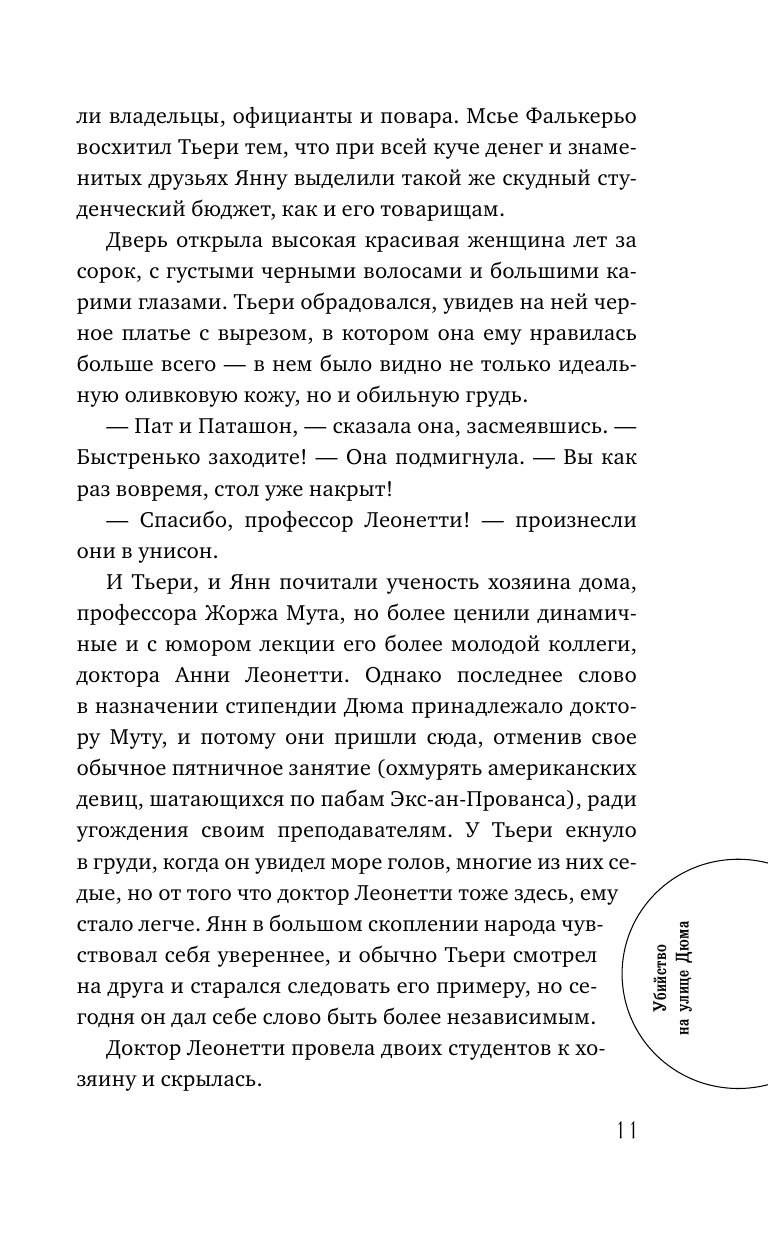 ли владельцы, официанты и повара. Мсье Фалькерьо восхитил Тьери тем, что при всей куче денег и знаменитых друзьях Янну выделили такой же скудный студенческий бюджет, как и его товарищам.

Дверь открыла высокая красивая женщина лет за сорок, с густыми черными волосами и большими карими глазами. Тьери обрадовался, увидев на ней черное платье с вырезом, в котором она ему нравилась больше всего — в нем было видно не только идеальную оливковую кожу, но и обильную грудь.

— Пат и Паташон, — сказала она, засмеявшись. — Быстренько заходите! — Она подмигнула. — Вы как раз вовремя, стол уже накрыт!

— Спасибо, профессор Леонетти! — произнесли они в унисон.

И Тьери, и Янн почитали ученость хозяина дома, профессора Жоржа Мута, но более ценили динамичные и с юмором лекции его более молодой коллеги, доктора Анни Леонетти. Однако последнее слово в назначении стипендии Дюма принадлежало доктору Муту, и потому они пришли сюда, отменив свое обычное пятничное занятие (охмурять американских девиц, шатающихся по пабам Экс-ан-Прованса), ради угождения своим преподавателям. У Тьери екнуло в груди, когда он увидел море голов, многие из них седые, но от того что доктор Леонетти тоже здесь, ему стало легче. Янн в большом скоплении народа чувствовал себя увереннее, и обычно Тьери смотрел на друга и старался следовать его примеру, но сегодня он дал себе слово быть более независимым.

Доктор Леонетти провела двоих студентов к хозяину и скрылась.

Убийство на улице Дюма

11